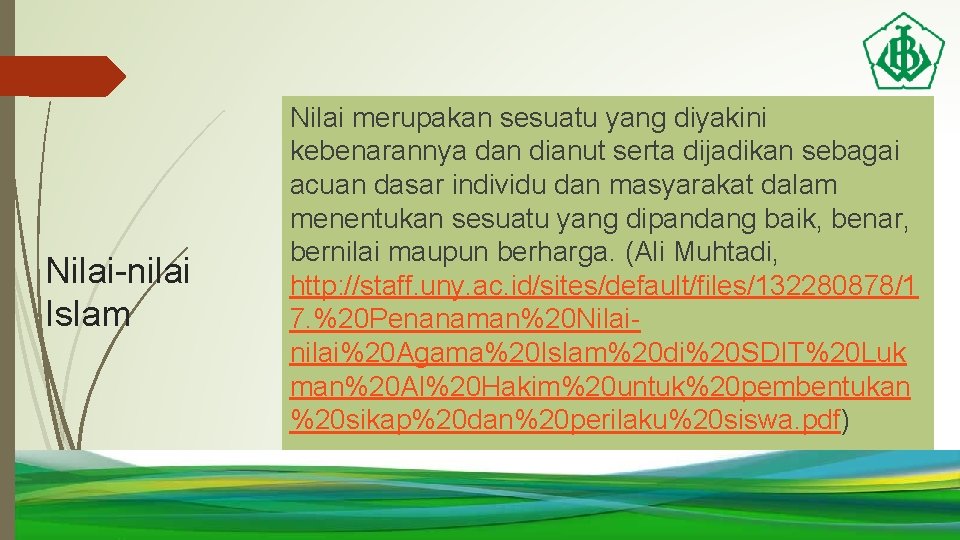 Nilai-nilai Islam

Nilai merupakan sesuatu yang diyakini kebenarannya dan dianut serta dijadikan sebagai acuan dasar individu dan masyarakat dalam menentukan sesuatu yang dipandang baik, benar, bernilai maupun berharga. (Ali Muhtadi, http://staff.uny.ac.id/sites/default/files/132280878/17.%20Penanaman%20Nilai-nilai%20Agama%20Islam%20di%20SDIT%20Lukman%20Al%20Hakim%20untuk%20pembentukan%20sikap%20dan%20perilaku%20siswa.pdf)